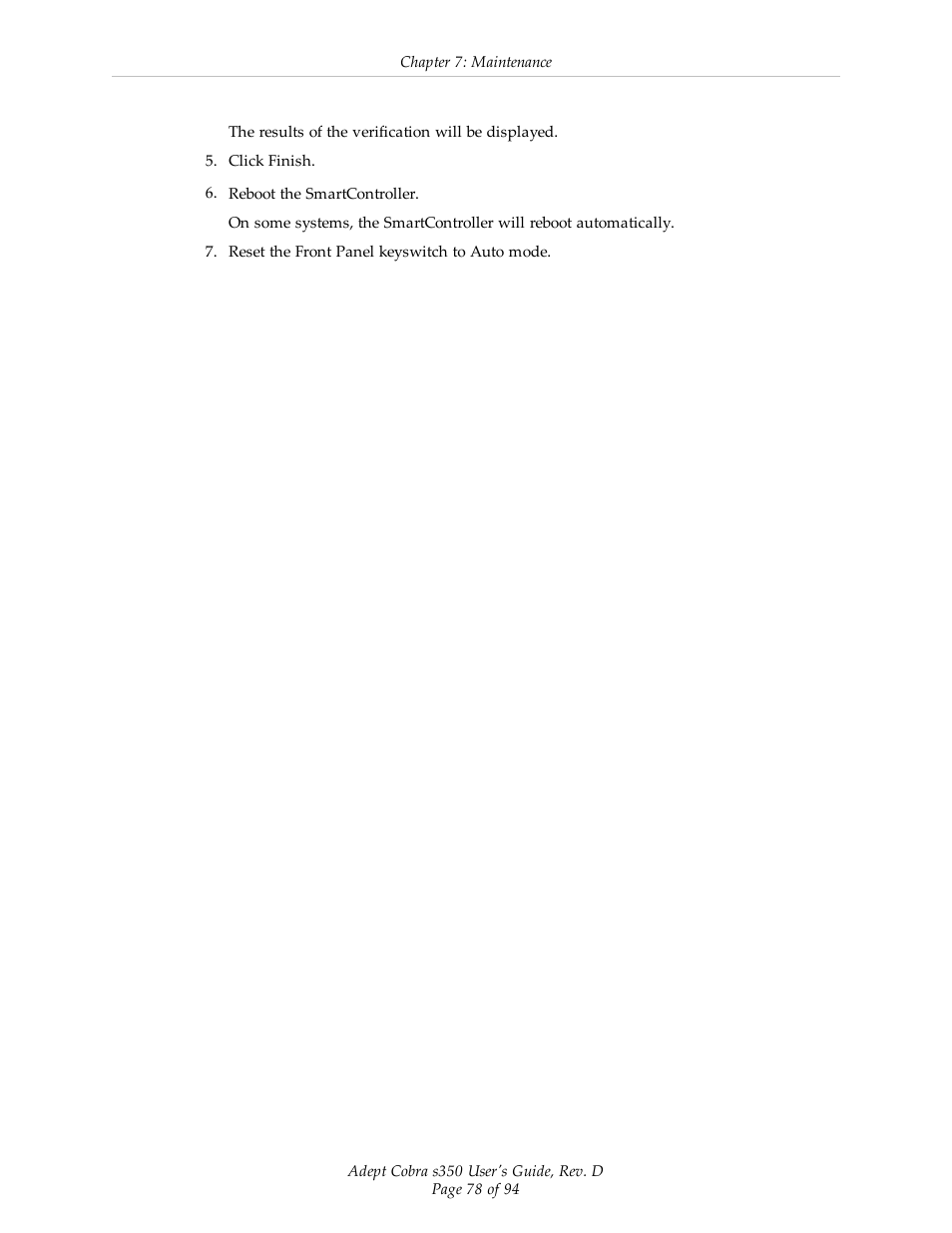 Chapter 7: Maintenance

The results of the verification will be displayed.

5. Click Finish.

6. Reboot the SmartController.

On some systems, the SmartController will reboot automatically.

7. Reset the Front Panel keyswitch to Auto mode.

Adept Cobra s350 User's Guide, Rev. D
Page 78 of 94